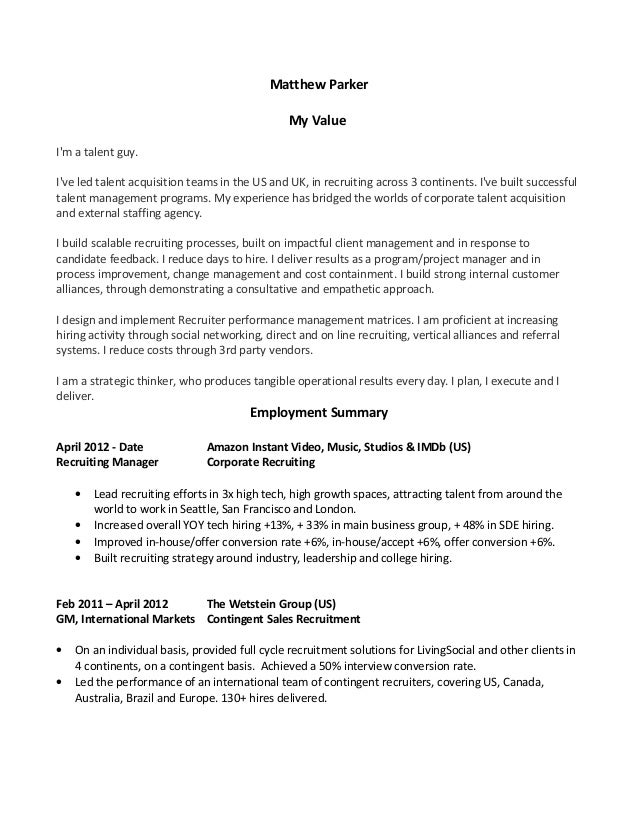 Matthew Parker

My Value

I'm a talent guy.

I've led talent acquisition teams in the US and UK, in recruiting across 3 continents. I've built successful talent management programs. My experience has bridged the worlds of corporate talent acquisition and external staffing agency.

I build scalable recruiting processes, built on impactful client management and in response to candidate feedback. I reduce days to hire. I deliver results as a program/project manager and in process improvement, change management and cost containment. I build strong internal customer alliances, through demonstrating a consultative and empathetic approach.

I design and implement Recruiter performance management matrices. I am proficient at increasing hiring activity through social networking, direct and on line recruiting, vertical alliances and referral systems. I reduce costs through 3rd party vendors.

I am a strategic thinker, who produces tangible operational results every day. I plan, I execute and I deliver.

Employment Summary

April 2012 - Date Amazon Instant Video, Music, Studios & IMDb (US)
Recruiting Manager Corporate Recruiting

• Lead recruiting efforts in 3x high tech, high growth spaces, attracting talent from around the world to work in Seattle, San Francisco and London.
• Increased overall YOY tech hiring +13%, + 33% in main business group, + 48% in SDE hiring.
• Improved in-house/offer conversion rate +6%, in-house/accept +6%, offer conversion +6%.
• Built recruiting strategy around industry, leadership and college hiring.

Feb 2011 – April 2012 The Wetstein Group (US)
GM, International Markets Contingent Sales Recruitment

• On an individual basis, provided full cycle recruitment solutions for LivingSocial and other clients in 4 continents, on a contingent basis. Achieved a 50% interview conversion rate.
• Led the performance of an international team of contingent recruiters, covering US, Canada, Australia, Brazil and Europe. 130+ hires delivered.